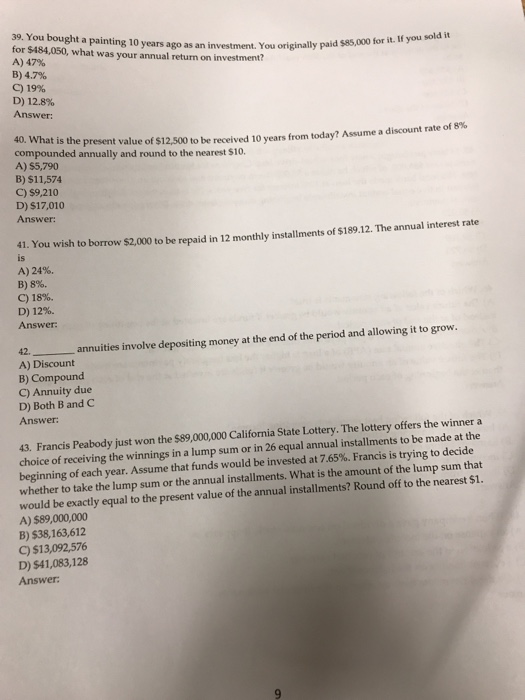 39. You bought a painting 10 years ago as an investment. You originally paid $85,000 for it. If you sold it for $484,050, what was your annual return on investment?
A) 47%
B) 4.7%
C) 19%
D) 12.8%
Answer:

40. What is the present value of $12,500 to be received 10 years from today? Assume a discount rate of 8% compounded annually and round to the nearest $10.
A) $5,790
B) $11,574
C) $9,210
D) $17,010
Answer:

41. You wish to borrow $2,000 to be repaid in 12 monthly installments of $189.12. The annual interest rate is
A) 24%.
B) 8%.
C) 18%.
D) 12%.
Answer:

42. ____ annuities involve depositing money at the end of the period and allowing it to grow.
A) Discount
B) Compound
C) Annuity due
D) Both B and C
Answer:

43. Francis Peabody just won the $89,000,000 California State Lottery. The lottery offers the winner a choice of receiving the winnings in a lump sum or in 26 equal annual installments to be made at the beginning of each year. Assume that funds would be invested at 7.65%. Francis is trying to decide whether to take the lump sum or the annual installments. What is the amount of the lump sum that would be exactly equal to the present value of the annual installments? Round off to the nearest $1.
A) $89,000,000
B) $38,163,612
C) $13,092,576
D) $41,083,128
Answer:

9